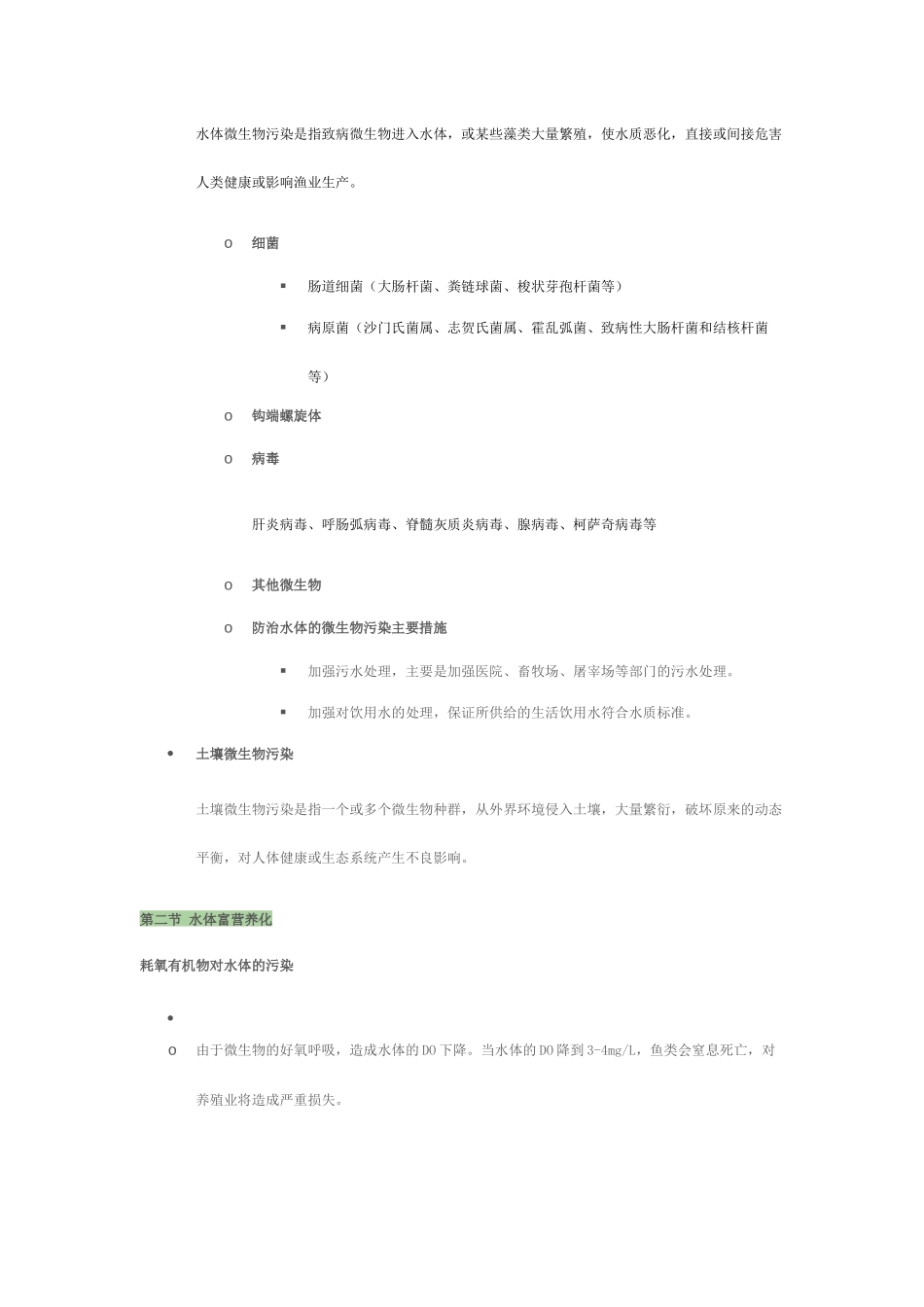 水体微生物污染是指致病微生物进入水体，或某些藻类大量繁殖，使水质恶化，直接或间接危害人类健康或影响渔业生产。

o 细菌

▪ 肠道细菌（大肠杆菌、粪链球菌、梭状芽孢杆菌等）

▪ 病原菌（沙门氏菌属、志贺氏菌属、霍乱弧菌、致病性大肠杆菌和结核杆菌等）

o 钩端螺旋体

o 病毒

肝炎病毒、呼肠弧病毒、脊髓灰质炎病毒、腺病毒、柯萨奇病毒等

o 其他微生物

o 防治水体的微生物污染主要措施

▪ 加强污水处理，主要是加强医院、畜牧场、屠宰场等部门的污水处理。

▪ 加强对饮用水的处理，保证所供给的生活饮用水符合水质标准。

• 土壤微生物污染

土壤微生物污染是指一个或多个微生物种群，从外界环境侵入土壤，大量繁衍，破坏原来的动态平衡，对人体健康或生态系统产生不良影响。

第二节 水体富营养化

耗氧有机物对水体的污染

•

o 由于微生物的好氧呼吸，造成水体的DO下降。当水体的DO降到3-4mg/L，鱼类会窒息死亡，对养殖业将造成严重损失。